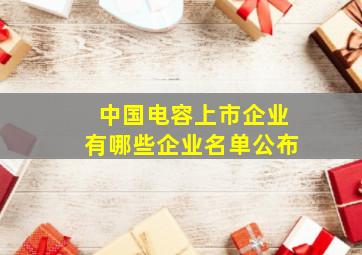 中国电容上市企业
有哪些企业名单公布